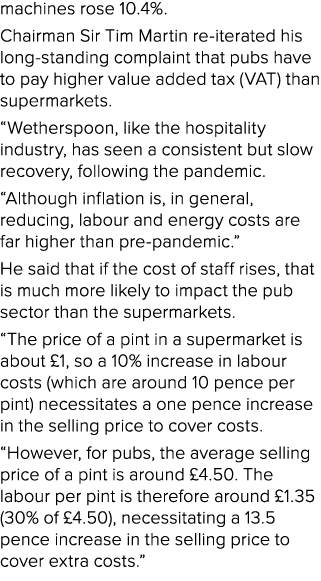 machines rose 10.4%.

Chairman Sir Tim Martin re-iterated his long-standing complaint that pubs have to pay higher value added tax (VAT) than supermarkets.

“Wetherspoon, like the hospitality industry, has seen a consistent but slow recovery, following the pandemic.

“Although inflation is, in general, reducing, labour and energy costs are far higher than pre-pandemic.”

He said that if the cost of staff rises, that is much more likely to impact the pub sector than the supermarkets.

“The price of a pint in a supermarket is about £1, so a 10% increase in labour costs (which are around 10 pence per pint) necessitates a one pence increase in the selling price to cover costs.

“However, for pubs, the average selling price of a pint is around £4.50. The labour per pint is therefore around £1.35 (30% of £4.50), necessitating a 13.5 pence increase in the selling price to cover extra costs.”